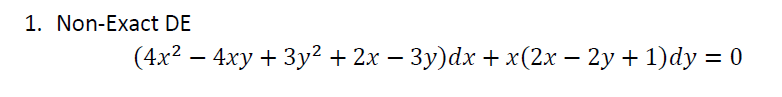 1. Non-Exact DE

$(4x^2 - 4xy + 3y^2 + 2x - 3y)dx + x(2x - 2y + 1)dy = 0$